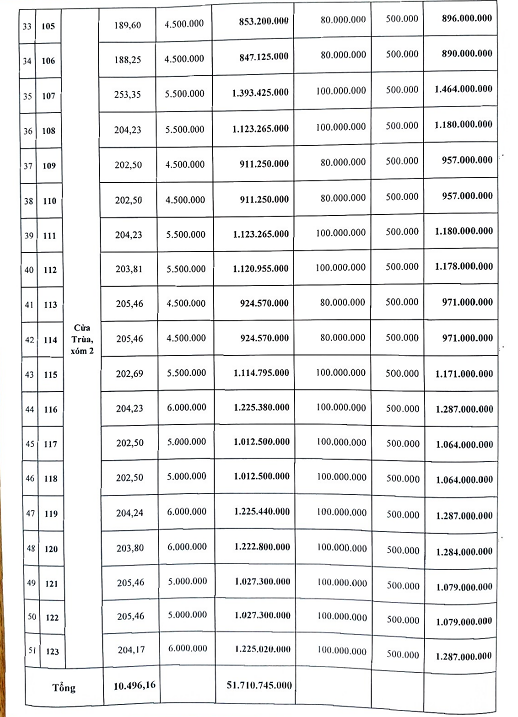 | 33 | 105 | Cửa Trùa, xóm 2 | 189,60 | 4.500.000 | 853.200.000 | 80.000.000 | 500.000 | 896.000.000 |
|---|---|---|---|---|---|---|---|---|
| 34 | 106 | | 188,25 | 4.500.000 | 847.125.000 | 80.000.000 | 500.000 | 890.000.000 |
| 35 | 107 | | 253,35 | 5.500.000 | 1.393.425.000 | 100.000.000 | 500.000 | 1.464.000.000 |
| 36 | 108 | | 204,23 | 5.500.000 | 1.123.265.000 | 100.000.000 | 500.000 | 1.180.000.000 |
| 37 | 109 | | 202,50 | 4.500.000 | 911.250.000 | 80.000.000 | 500.000 | 957.000.000 |
| 38 | 110 | | 202,50 | 4.500.000 | 911.250.000 | 80.000.000 | 500.000 | 957.000.000 |
| 39 | 111 | | 204,23 | 5.500.000 | 1.123.265.000 | 100.000.000 | 500.000 | 1.180.000.000 |
| 40 | 112 | | 203,81 | 5.500.000 | 1.120.955.000 | 100.000.000 | 500.000 | 1.178.000.000 |
| 41 | 113 | | 205,46 | 4.500.000 | 924.570.000 | 80.000.000 | 500.000 | 971.000.000 |
| 42 | 114 | | 205,46 | 4.500.000 | 924.570.000 | 80.000.000 | 500.000 | 971.000.000 |
| 43 | 115 | | 202,69 | 5.500.000 | 1.114.795.000 | 100.000.000 | 500.000 | 1.171.000.000 |
| 44 | 116 | | 204,23 | 6.000.000 | 1.225.380.000 | 100.000.000 | 500.000 | 1.287.000.000 |
| 45 | 117 | | 202,50 | 5.000.000 | 1.012.500.000 | 100.000.000 | 500.000 | 1.064.000.000 |
| 46 | 118 | | 202,50 | 5.000.000 | 1.012.500.000 | 100.000.000 | 500.000 | 1.064.000.000 |
| 47 | 119 | | 204,24 | 6.000.000 | 1.225.440.000 | 100.000.000 | 500.000 | 1.287.000.000 |
| 48 | 120 | | 203,80 | 6.000.000 | 1.222.800.000 | 100.000.000 | 500.000 | 1.284.000.000 |
| 49 | 121 | | 205,46 | 5.000.000 | 1.027.300.000 | 100.000.000 | 500.000 | 1.079.000.000 |
| 50 | 122 | | 205,46 | 5.000.000 | 1.027.300.000 | 100.000.000 | 500.000 | 1.079.000.000 |
| 51 | 123 | | 204,17 | 6.000.000 | 1.225.020.000 | 100.000.000 | 500.000 | 1.287.000.000 |
| Tổng | | | 10.496,16 | | 51.710.745.000 | | | |